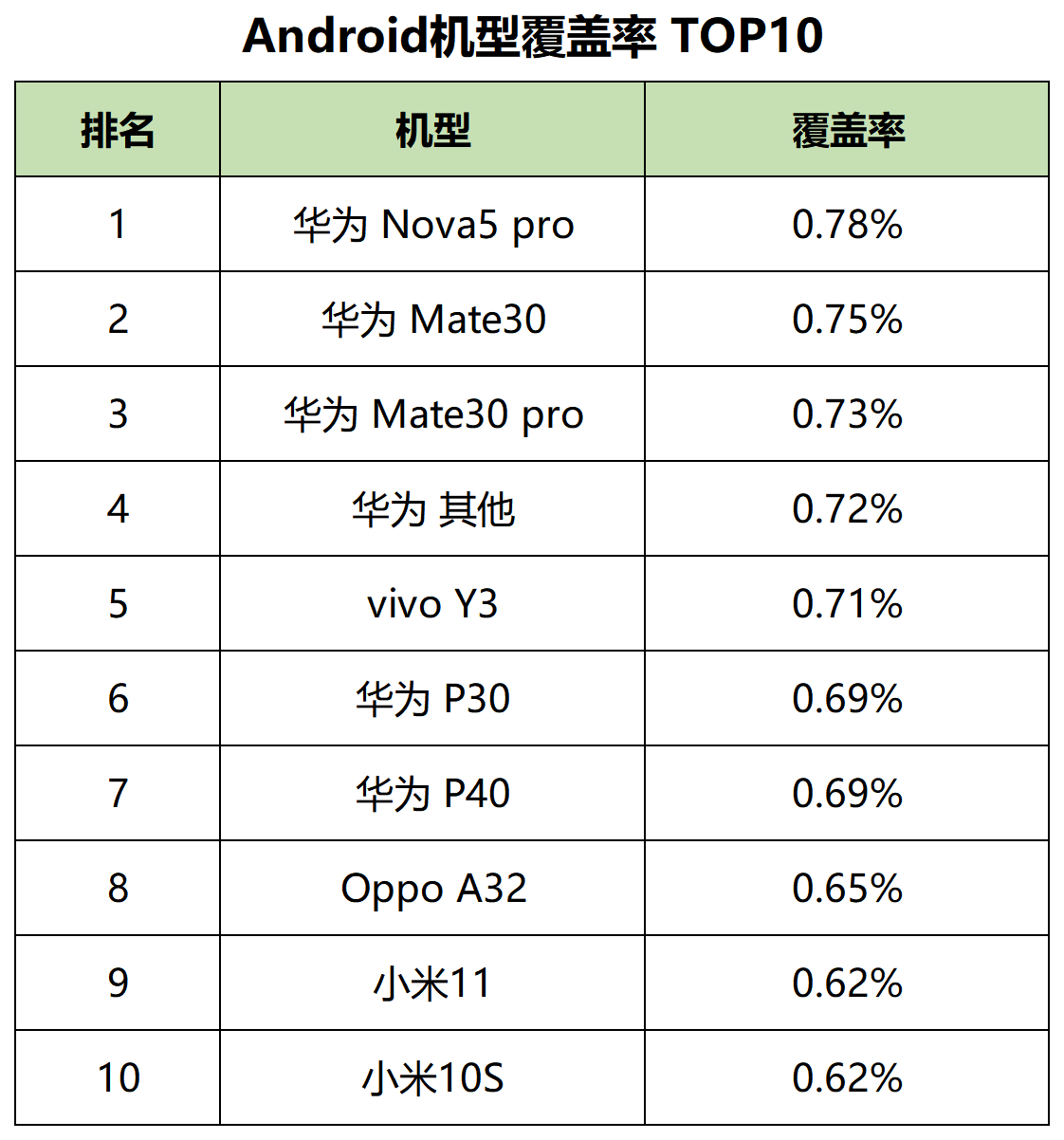 Android机型覆盖率 TOP10

| 排名 | 机型 | 覆盖率 |
|---|---|---|
| 1 | 华为 Nova5 pro | 0.78% |
| 2 | 华为 Mate30 | 0.75% |
| 3 | 华为 Mate30 pro | 0.73% |
| 4 | 华为 其他 | 0.72% |
| 5 | vivo Y3 | 0.71% |
| 6 | 华为 P30 | 0.69% |
| 7 | 华为 P40 | 0.69% |
| 8 | Oppo A32 | 0.65% |
| 9 | 小米11 | 0.62% |
| 10 | 小米10S | 0.62% |